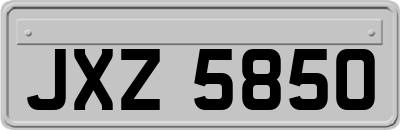 JXZ 5850